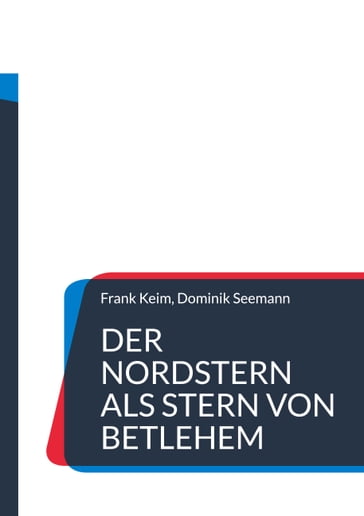 Frank Keim, Dominik Seemann

DER NORDSTERN ALS STERN VON BETLEHEM